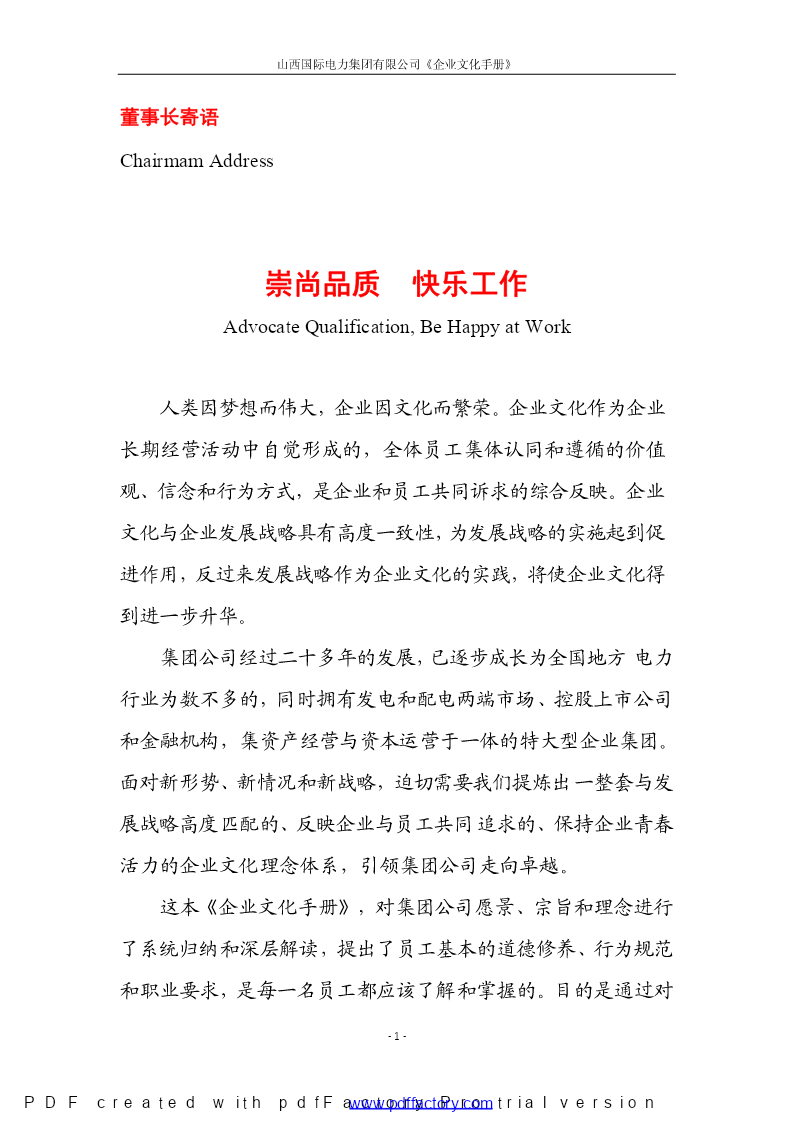 山西国际电力集团有限公司《企业文化手册》

董事长寄语

Chairmam Address

崇尚品质　快乐工作

Advocate Qualification, Be Happy at Work

人类因梦想而伟大，企业因文化而繁荣。企业文化作为企业长期经营活动中自觉形成的，全体员工集体认同和遵循的价值观、信念和行为方式，是企业和员工共同诉求的综合反映。企业文化与企业发展战略具有高度一致性，为发展战略的实施起到促进作用，反过来发展战略作为企业文化的实践，将使企业文化得到进一步升华。

集团公司经过二十多年的发展，已逐步成长为全国地方 电力行业为数不多的，同时拥有发电和配电两端市场、控股上市公司和金融机构，集资产经营与资本运营于一体的特大型企业集团。面对新形势、新情况和新战略，迫切需要我们提炼出一整套与发展战略高度匹配的、反映企业与员工共同追求的、保持企业青春活力的企业文化理念体系，引领集团公司走向卓越。

这本《企业文化手册》，对集团公司愿景、宗旨和理念进行了系统归纳和深层解读，提出了员工基本的道德修养、行为规范和职业要求，是每一名员工都应该了解和掌握的。目的是通过对

- 1 -

PDF created with pdfFactory Pro trial version www.pdffactory.com